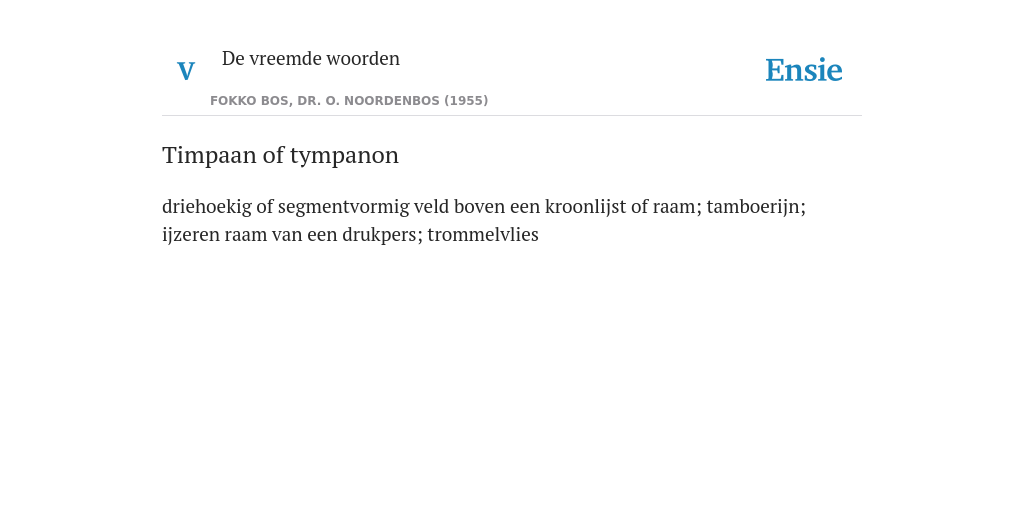 V De vreemde woorden

FOKKO BOS, DR. O. NOORDENBOS (1955)

Ensie

Timpaan of tympanon

driehoekig of segmentvormig veld boven een kroonlijst of raam; tamboerijn; ijzeren raam van een drukpers; trommelvlies